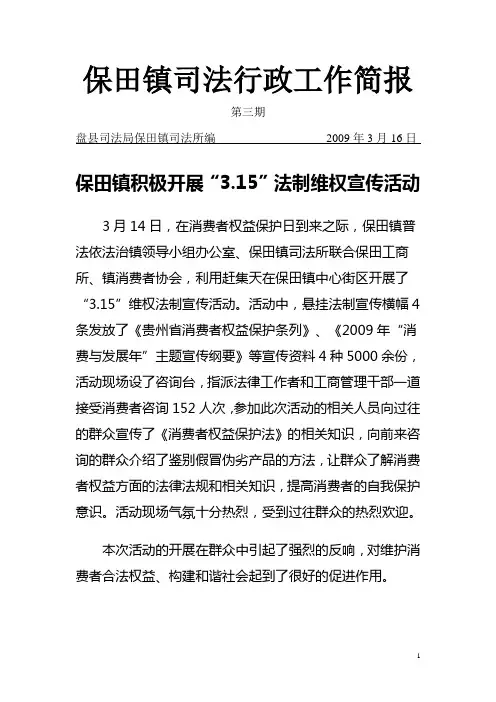 保田镇司法行政工作简报

第三期

盘县司法局保田镇司法所编　　　　　　2009 年 3 月 16 日

保田镇积极开展“3.15”法制维权宣传活动

3 月 14 日，在消费者权益保护日到来之际，保田镇普法依法治镇领导小组办公室、保田镇司法所联合保田工商所、镇消费者协会，利用赶集天在保田镇中心街区开展了“3.15”维权法制宣传活动。活动中，悬挂法制宣传横幅 4 条发放了《贵州省消费者权益保护条列》、《2009 年“消费与发展年”主题宣传纲要》等宣传资料 4 种 5000 余份，活动现场设了咨询台，指派法律工作者和工商管理干部一道接受消费者咨询 152 人次，参加此次活动的相关人员向过往的群众宣传了《消费者权益保护法》的相关知识，向前来咨询的群众介绍了鉴别假冒伪劣产品的方法，让群众了解消费者权益方面的法律法规和相关知识，提高消费者的自我保护意识。活动现场气氛十分热烈，受到过往群众的热烈欢迎。

本次活动的开展在群众中引起了强烈的反响，对维护消费者合法权益、构建和谐社会起到了很好的促进作用。

1